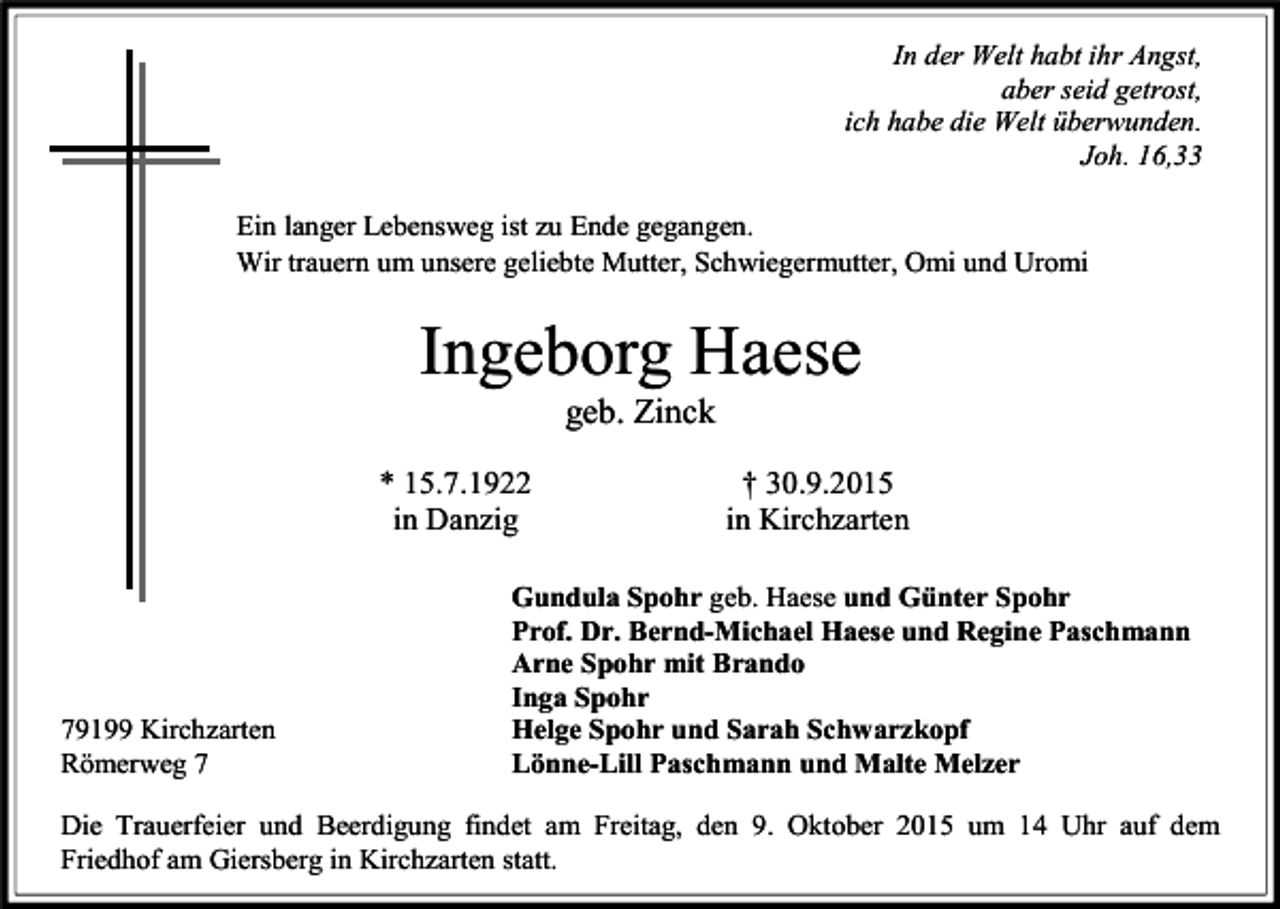 In der Welt habt ihr Angst,
aber seid getrost,
ich habe die Welt überwunden.
Joh. 16,33

Ein langer Lebensweg ist zu Ende gegangen.
Wir trauern um unsere geliebte Mutter, Schwiegermutter, Omi und Uromi

Ingeborg Haese
geb. Zinck

* 15.7.1922
in Danzig

† 30.9.2015
in Kirchzarten

Gundula Spohr geb. Haese und Günter Spohr
Prof. Dr. Bernd-Michael Haese und Regine Paschmann
Arne Spohr mit Brando
Inga Spohr
Helge Spohr und Sarah Schwarzkopf
Lönne-Lill Paschmann und Malte Melzer

79199 Kirchzarten
Römerweg 7

Die Trauerfeier und Beerdigung findet am Freitag, den 9. Oktober 2015 um 14 Uhr auf dem Friedhof am Giersberg in Kirchzarten statt.